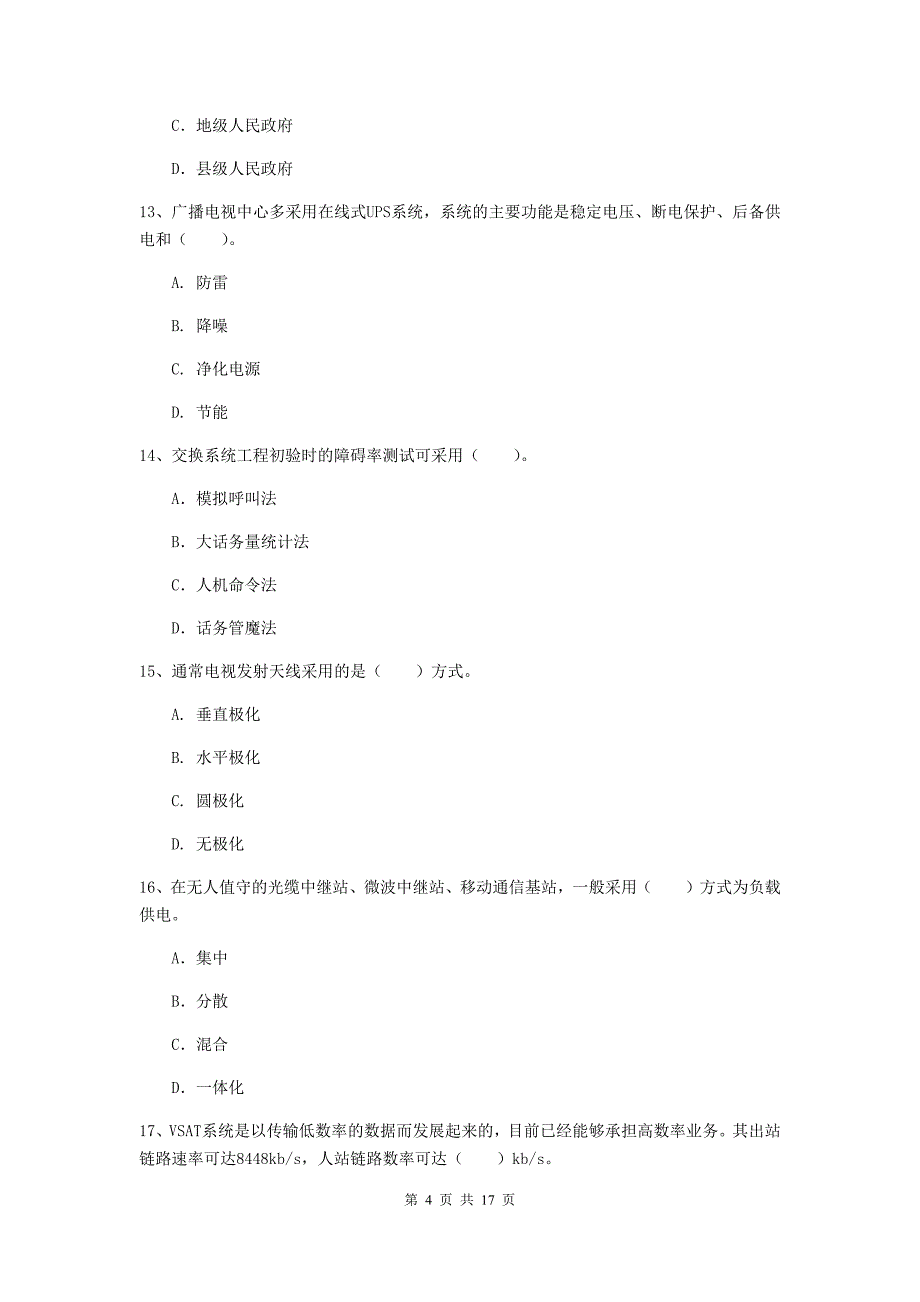 C. 地级人民政府

D. 县级人民政府

13、广播电视中心多采用在线式UPS系统，系统的主要功能是稳定电压、断电保护、后备供电和（　　）。

A. 防雷

B. 降噪

C. 净化电源

D. 节能

14、交换系统工程初验时的障碍率测试可采用（　　）。

A. 模拟呼叫法

B. 大话务量统计法

C. 人机命令法

D. 话务管魔法

15、通常电视发射天线采用的是（　　）方式。

A. 垂直极化

B. 水平极化

C. 圆极化

D. 无极化

16、在无人值守的光缆中继站、微波中继站、移动通信基站，一般采用（　　）方式为负载供电。

A. 集中

B. 分散

C. 混合

D. 一体化

17、VSAT系统是以传输低数率的数据而发展起来的，目前已经能够承担高数率业务。其出站链路速率可达8448kb/s，人站链路数率可达（　　）kb/s。

第 4 页 共 17 页